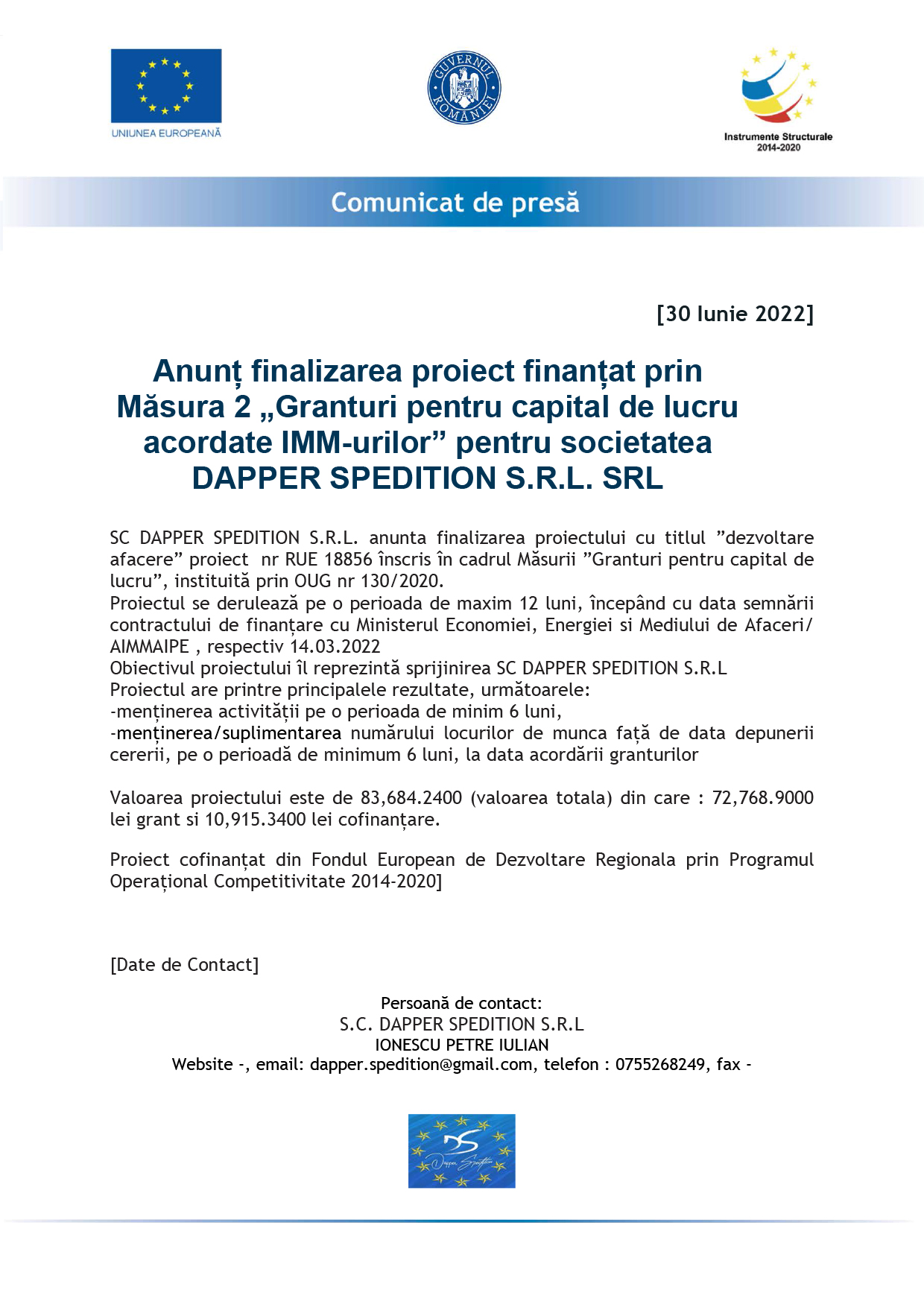 UNIUNEA EUROPEANĂ

GUVERNUL ROMÂNIEI

Instrumente Structurale 2014-2020

Comunicat de presă

[30 Iunie 2022]

Anunț finalizarea proiect finanțat prin Măsura 2 „Granturi pentru capital de lucru acordate IMM-urilor” pentru societatea DAPPER SPEDITION S.R.L. SRL

SC DAPPER SPEDITION S.R.L. anunta finalizarea proiectului cu titlul ”dezvoltare afacere” proiect nr RUE 18856 înscris în cadrul Măsurii ”Granturi pentru capital de lucru”, instituită prin OUG nr 130/2020.
Proiectul se derulează pe o perioada de maxim 12 luni, începând cu data semnării contractului de finanțare cu Ministerul Economiei, Energiei si Mediului de Afaceri/ AIMMAIPE , respectiv 14.03.2022
Obiectivul proiectului îl reprezintă sprijinirea SC DAPPER SPEDITION S.R.L
Proiectul are printre principalele rezultate, următoarele:
-menținerea activității pe o perioada de minim 6 luni,
-menținerea/suplimentarea numărului locurilor de munca față de data depunerii cererii, pe o perioadă de minimum 6 luni, la data acordării granturilor

Valoarea proiectului este de 83,684.2400 (valoarea totala) din care : 72,768.9000 lei grant si 10,915.3400 lei cofinanțare.

Proiect cofinanțat din Fondul European de Dezvoltare Regionala prin Programul Operațional Competitivitate 2014-2020]

[Date de Contact]

Persoană de contact:
S.C. DAPPER SPEDITION S.R.L
IONESCU PETRE IULIAN
Website -, email: dapper.spedition@gmail.com, telefon : 0755268249, fax -

DS
Dapper Spedition